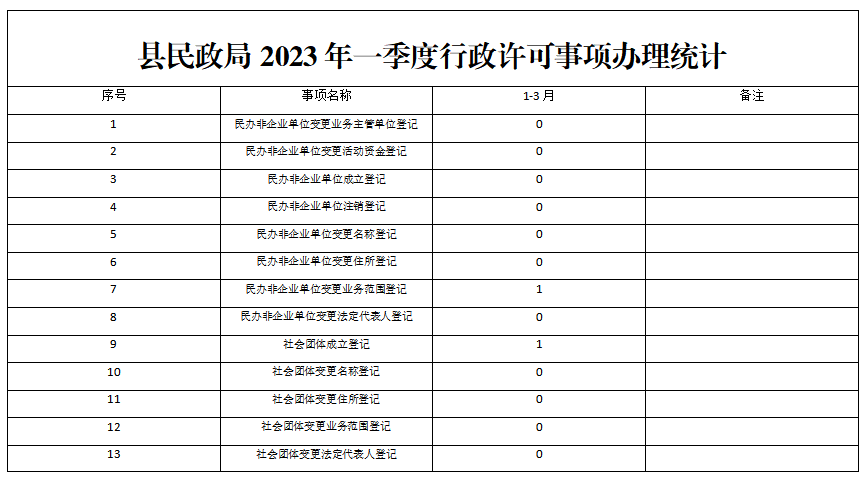 县民政局 2023 年一季度行政许可事项办理统计

| 序号 | 事项名称 | 1-3 月 | 备注 |
|---|---|---|---|
| 1 | 民办非企业单位变更业务主管单位登记 | 0 | |
| 2 | 民办非企业单位变更活动资金登记 | 0 | |
| 3 | 民办非企业单位成立登记 | 0 | |
| 4 | 民办非企业单位注销登记 | 0 | |
| 5 | 民办非企业单位变更名称登记 | 0 | |
| 6 | 民办非企业单位变更住所登记 | 0 | |
| 7 | 民办非企业单位变更业务范围登记 | 1 | |
| 8 | 民办非企业单位变更法定代表人登记 | 0 | |
| 9 | 社会团体成立登记 | 1 | |
| 10 | 社会团体变更名称登记 | 0 | |
| 11 | 社会团体变更住所登记 | 0 | |
| 12 | 社会团体变更业务范围登记 | 0 | |
| 13 | 社会团体变更法定代表人登记 | 0 | |